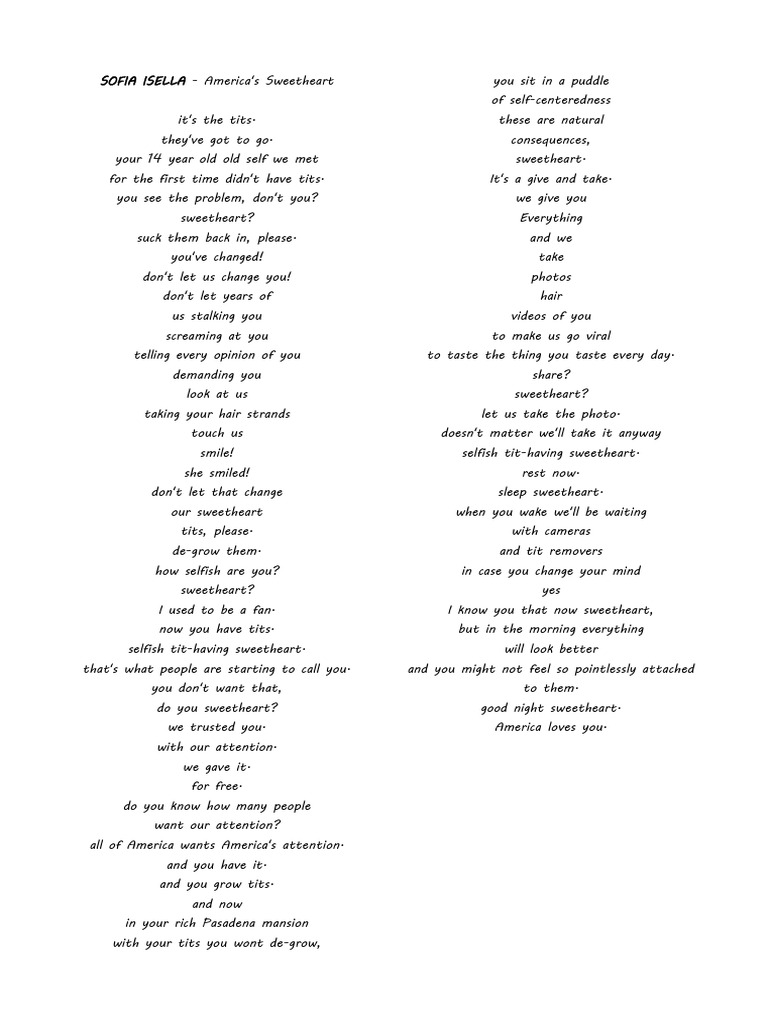 SOFIA ISELLA - America's Sweetheart

it's the tits.
they've got to go.
your 14 year old old self we met
for the first time didn't have tits.
you see the problem, don't you?
sweetheart?
suck them back in, please.
you've changed!
don't let us change you!
don't let years of
us stalking you
screaming at you
telling every opinion of you
demanding you
look at us
taking your hair strands
touch us
smile!
she smiled!
don't let that change
our sweetheart
tits, please.
de-grow them.
how selfish are you?
sweetheart?
I used to be a fan.
now you have tits.
selfish tit-having sweetheart.
that's what people are starting to call you.
you don't want that,
do you sweetheart?
we trusted you.
with our attention.
we gave it.
for free.
do you know how many people
want our attention?
all of America wants America's attention.
and you have it.
and you grow tits.
and now
in your rich Pasadena mansion
with your tits you wont de-grow,

you sit in a puddle
of self-centeredness
these are natural
consequences,
sweetheart.
It's a give and take.
we give you
Everything
and we
take
photos
hair
videos of you
to make us go viral
to taste the thing you taste every day.
share?
sweetheart?
let us take the photo.
doesn't matter we'll take it anyway
selfish tit-having sweetheart.
rest now.
sleep sweetheart.
when you wake we'll be waiting
with cameras
and tit removers
in case you change your mind
yes
I know you that now sweetheart,
but in the morning everything
will look better
and you might not feel so pointlessly attached
to them.
good night sweetheart.
America loves you.